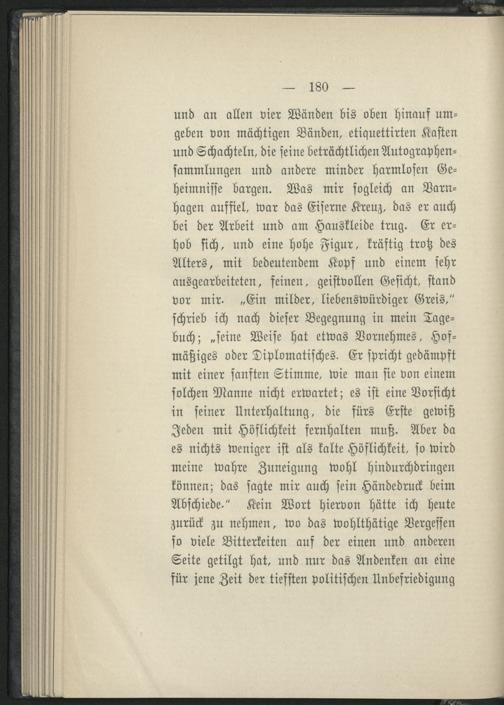 — 180 —

und an allen vier Wänden bis oben hinauf umgeben von mächtigen Bänden, etiquettirten Kasten und Schachteln, die seine beträchtlichen Autographensammlungen und andere minder harmlosen Geheimnisse bargen. Was mir sogleich an Varnhagen auffiel, war das Eiserne Kreuz, das er auch bei der Arbeit und am Hauskleide trug. Er erhob sich, und eine hohe Figur, kräftig trotz des Alters, mit bedeutendem Kopf und einem sehr ausgearbeiteten, feinen, geistvollen Gesicht, stand vor mir. „Ein milder, liebenswürdiger Greis," schrieb ich nach dieser Begegnung in mein Tagebuch; „seine Weise hat etwas Vornehmes, Hofmäßiges oder Diplomatisches. Er spricht gedämpft mit einer sanften Stimme, wie man sie von einem solchen Manne nicht erwartet; es ist eine Vorsicht in seiner Unterhaltung, die fürs Erste gewiß Jeden mit Höflichkeit fernhalten muß. Aber da es nichts weniger ist als kalte Höflichkeit, so wird meine wahre Zuneigung wohl hindurchdringen können; das sagte mir auch sein Händedruck beim Abschiede." Kein Wort hiervon hätte ich heute zurück zu nehmen, wo das wohlthätige Vergessen so viele Bitterkeiten auf der einen und anderen Seite getilgt hat, und nur das Andenken an eine für jene Zeit der tiefsten politischen Unbefriedigung